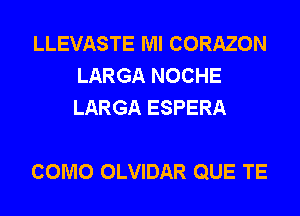 LLEVASTE MI CORAZON
LARGA NOCHE
LARGA ESPERA

COMO OLVIDAR QUE TE